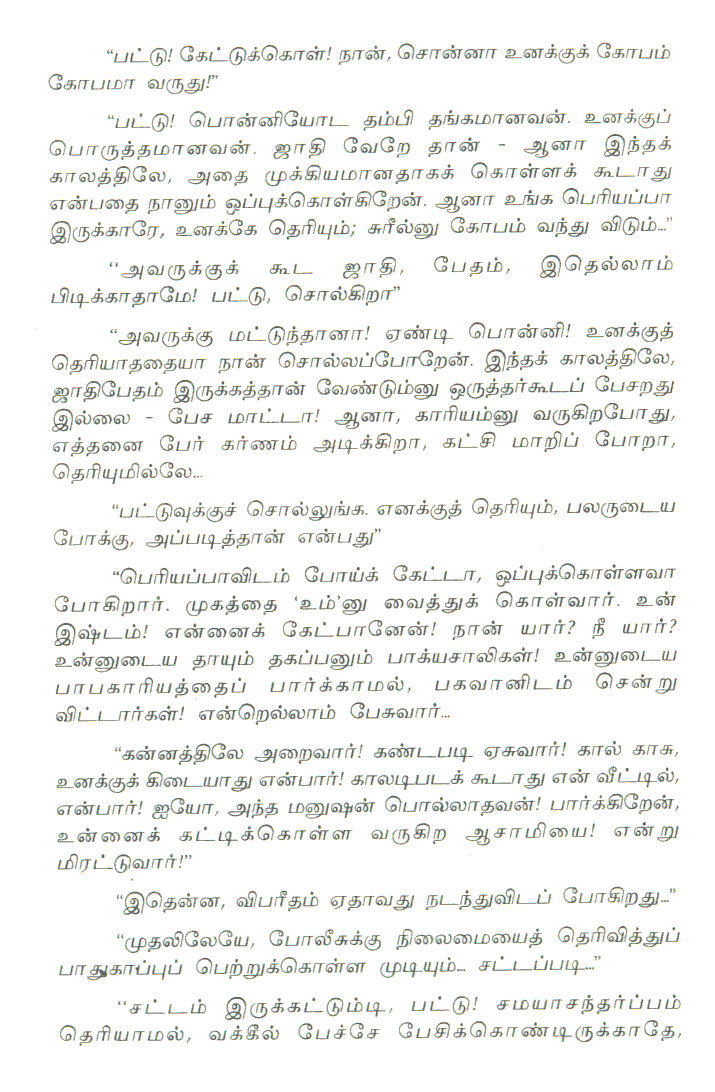 "பட்டு! கேட்டுக்கொள்! நான், சொன்னா உனக்குக் கோபம் கோபமா வருது!"

"பட்டு! பொன்னியோட தம்பி தங்கமானவன். உனக்குப் பொருத்தமானவன். ஜாதி வேறே தான் - ஆனா இந்தக் காலத்திலே, அதை முக்கியமானதாகக் கொள்ளக் கூடாது என்பதை நானும் ஒப்புக்கொள்கிறேன். ஆனா உங்க பெரியப்பா இருக்காரே, உனக்கே தெரியும்; சுரீல்னு கோபம் வந்து விடும்..."

"அவருக்குக் கூட ஜாதி, பேதம், இதெல்லாம் பிடிக்காதாமே! பட்டு, சொல்கிறா"

"அவருக்கு மட்டுந்தானா! ஏண்டி பொன்னி! உனக்குத் தெரியாததையா நான் சொல்லப்போறேன். இந்தக் காலத்திலே, ஜாதிபேதம் இருக்கத்தான் வேண்டும்னு ஒருத்தர்கூடப் பேசறது இல்லை - பேச மாட்டா! ஆனா, காரியம்னு வருகிறபோது, எத்தனை பேர் கர்ணம் அடிக்கிறா, கட்சி மாறிப் போறா, தெரியுமில்லே...

"பட்டுவுக்குச் சொல்லுங்க. எனக்குத் தெரியும், பலருடைய போக்கு, அப்படித்தான் என்பது"

"பெரியப்பாவிடம் போய்க் கேட்டா, ஒப்புக்கொள்ளவா போகிறார். முகத்தை 'உம்'னு வைத்துக் கொள்வார். உன் இஷ்டம்! என்னைக் கேட்பானேன்! நான் யார்? நீ யார்? உன்னுடைய தாயும் தகப்பனும் பாக்யசாலிகள்! உன்னுடைய பாபகாரியத்தைப் பார்க்காமல், பகவானிடம் சென்று விட்டார்கள்! என்றெல்லாம் பேசுவார்...

"கன்னத்திலே அறைவார்! கண்டபடி ஏசுவார்! கால் காசு, உனக்குக் கிடையாது என்பார்! காலடிபடக் கூடாது என் வீட்டில், என்பார்! ஐயோ, அந்த மனுஷன் பொல்லாதவன்! பார்க்கிறேன், உன்னைக் கட்டிக்கொள்ள வருகிற ஆசாமியை! என்று மிரட்டுவார்!"

"இதென்ன, விபரீதம் ஏதாவது நடந்துவிடப் போகிறது..."

"முதலிலேயே, போலீசுக்கு நிலைமையைத் தெரிவித்துப் பாதுகாப்புப் பெற்றுக்கொள்ள முடியும்... சட்டப்படி..."

"சட்டம் இருக்கட்டும்டி, பட்டு! சமயாசந்தர்ப்பம் தெரியாமல், வக்கீல் பேச்சே பேசிக்கொண்டிருக்காதே,